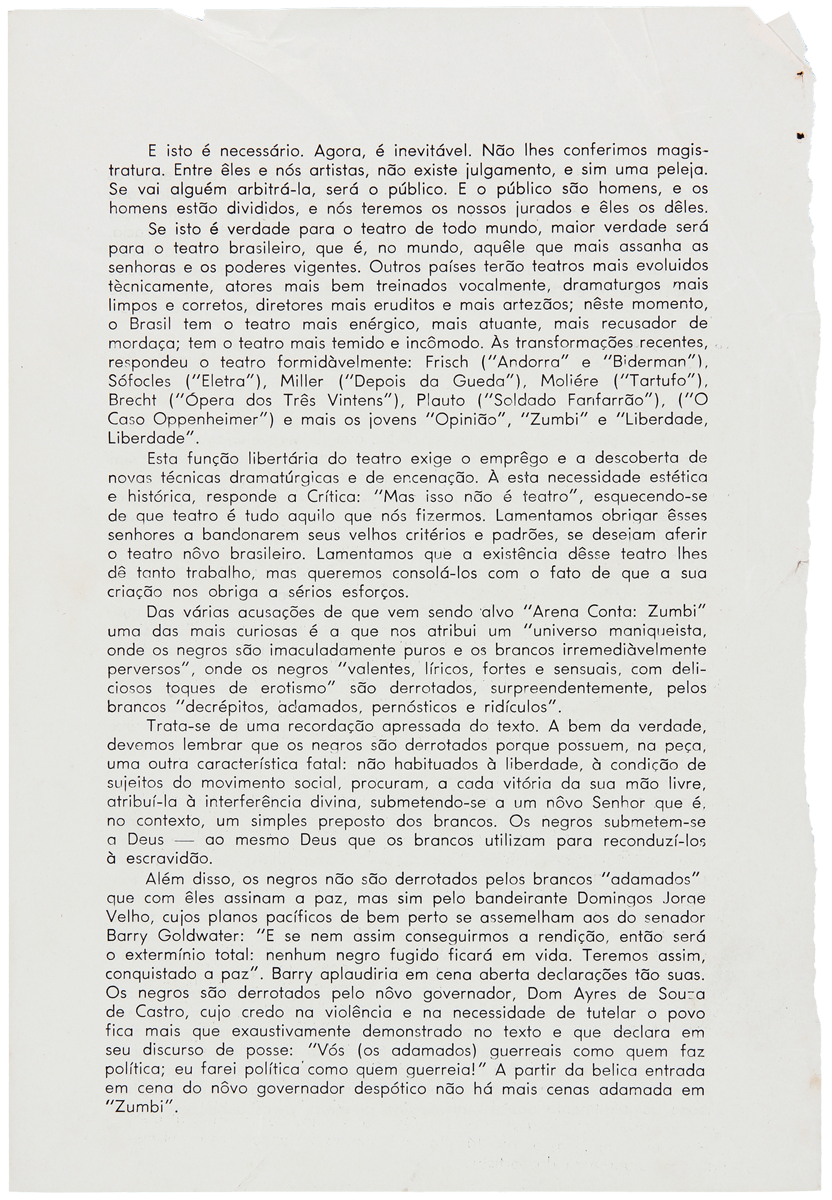 E isto é necessário. Agora, é inevitável. Não lhes conferimos magistratura. Entre êles e nós artistas, não existe julgamento, e sim uma peleja. Se vai alguém arbitrá-la, será o público. E o público são homens, e os homens estão divididos, e nós teremos os nossos jurados e êles os dêles.

Se isto é verdade para o teatro de todo mundo, maior verdade será para o teatro brasileiro, que é, no mundo, aquêle que mais assanha as senhoras e os poderes vigentes. Outros países terão teatros mais evoluidos tècnicamente, atores mais bem treinados vocalmente, dramaturgos mais limpos e corretos, diretores mais eruditos e mais artezãos; nêste momento, o Brasil tem o teatro mais enérgico, mais atuante, mais recusador de mordaça; tem o teatro mais temido e incômodo. Às transformações recentes, respondeu o teatro formidàvelmente: Frisch ("Andorra" e "Biderman"), Sófocles ("Eletra"), Miller ("Depois da Gueda"), Moliére ("Tartufo"), Brecht ("Ópera dos Três Vintens"), Plauto ("Soldado Fanfarrão"), ("O Caso Oppenheimer") e mais os jovens "Opinião", "Zumbi" e "Liberdade, Liberdade".

Esta função libertária do teatro exige o emprêgo e a descoberta de novas técnicas dramatúrgicas e de encenação. À esta necessidade estética e histórica, responde a Crítica: "Mas isso não é teatro", esquecendo-se de que teatro é tudo aquilo que nós fizermos. Lamentamos obrigar êsses senhores a bandonarem seus velhos critérios e padrões, se desejam aferir o teatro nôvo brasileiro. Lamentamos que a existência dêsse teatro lhes dê tanto trabalho, mas queremos consolá-los com o fato de que a sua criação nos obriga a sérios esforços.

Das várias acusações de que vem sendo alvo "Arena Conta: Zumbi" uma das mais curiosas é a que nos atribui um "universo maniqueista, onde os negros são imaculadamente puros e os brancos irremediàvelmente perversos", onde os negros "valentes, líricos, fortes e sensuais, com deliciosos toques de erotismo" são derrotados, surpreendentemente, pelos brancos "decrépitos, adamados, pernósticos e ridículos".

Trata-se de uma recordação apressada do texto. A bem da verdade, devemos lembrar que os negros são derrotados porque possuem, na peça, uma outra característica fatal: não habituados à liberdade, à condição de sujeitos do movimento social, procuram, a cada vitória da sua mão livre, atribuí-la à interferência divina, submetendo-se a um nôvo Senhor que é, no contexto, um simples preposto dos brancos. Os negros submetem-se a Deus — ao mesmo Deus que os brancos utilizam para reconduzí-los à escravidão.

Além disso, os negros não são derrotados pelos brancos "adamados" que com êles assinam a paz, mas sim pelo bandeirante Domingos Jorge Velho, cujos planos pacíficos de bem perto se assemelham aos do senador Barry Goldwater: "E se nem assim conseguirmos a rendição, então será o extermínio total: nenhum negro fugido ficará em vida. Teremos assim, conquistado a paz". Barry aplaudiria em cena aberta declarações tão suas. Os negros são derrotados pelo nôvo governador, Dom Ayres de Souza de Castro, cujo credo na violência e na necessidade de tutelar o povo fica mais que exaustivamente demonstrado no texto e que declara em seu discurso de posse: "Vós (os adamados) guerreais como quem faz política; eu farei política como quem guerreia!" A partir da belica entrada em cena do nôvo governador despótico não há mais cenas adamada em "Zumbi".